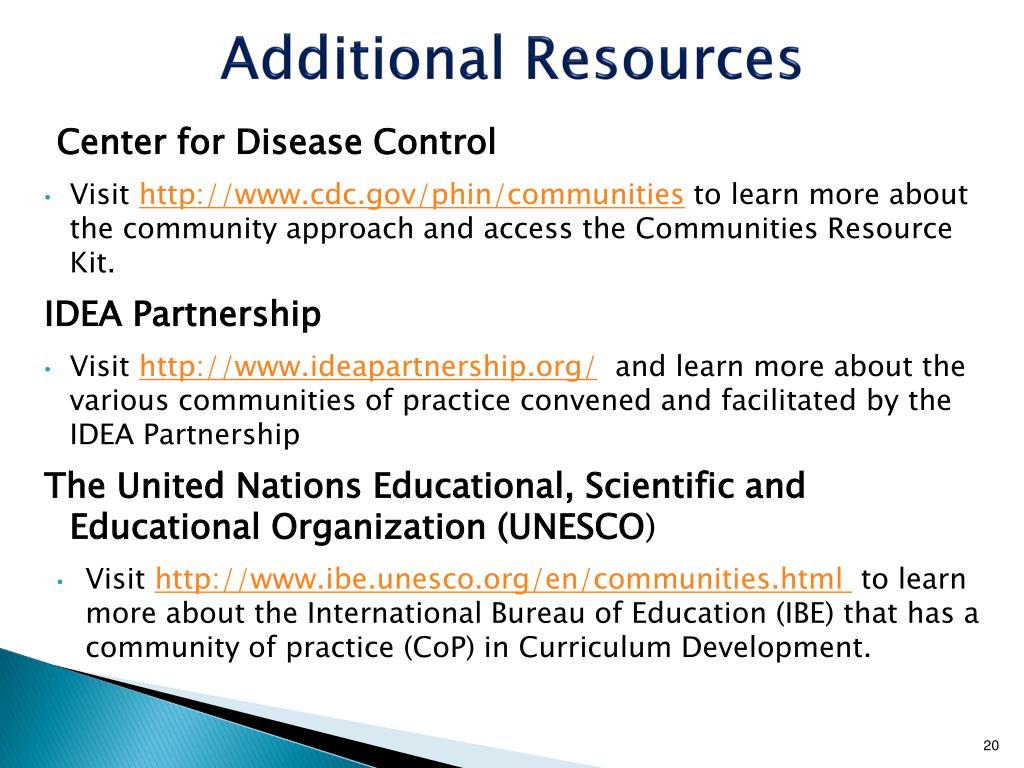 Additional Resources

Center for Disease Control

• Visit http://www.cdc.gov/phin/communities to learn more about the community approach and access the Communities Resource Kit.

IDEA Partnership

• Visit http://www.ideapartnership.org/ and learn more about the various communities of practice convened and facilitated by the IDEA Partnership

The United Nations Educational, Scientific and Educational Organization (UNESCO)

• Visit http://www.ibe.unesco.org/en/communities.html to learn more about the International Bureau of Education (IBE) that has a community of practice (CoP) in Curriculum Development.

20